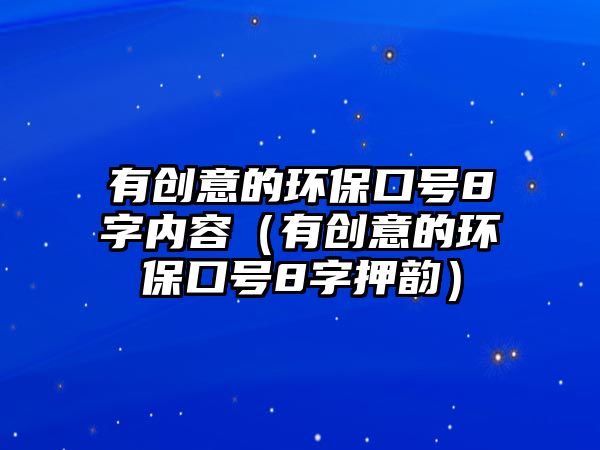 有创意的环保口号8字内容（有创意的环保口号8字押韵）